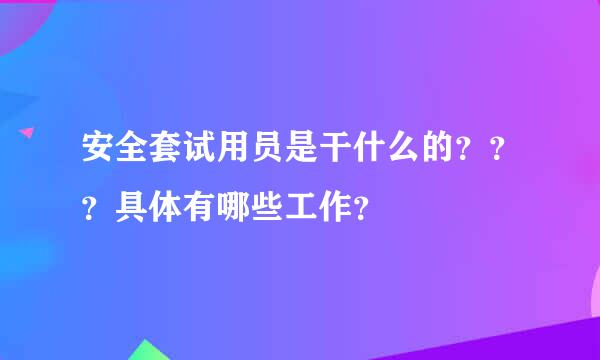 安全套试用员是干什么的？？？具体有哪些工作？